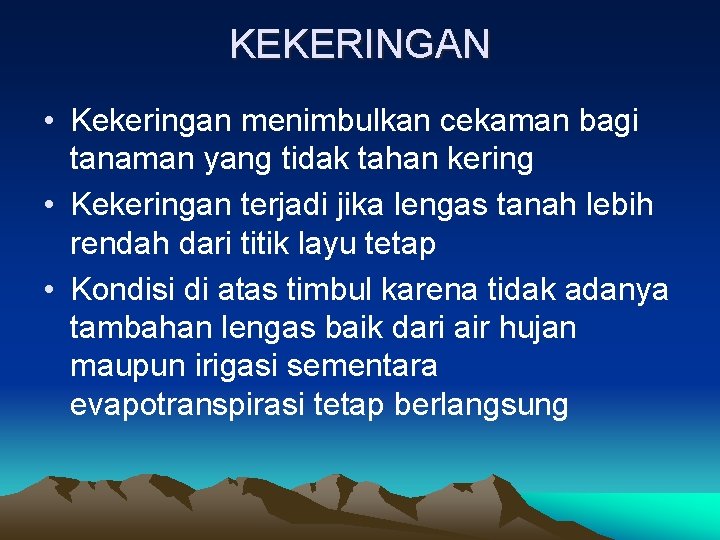 KEKERINGAN

• Kekeringan menimbulkan cekaman bagi tanaman yang tidak tahan kering
• Kekeringan terjadi jika lengas tanah lebih rendah dari titik layu tetap
• Kondisi di atas timbul karena tidak adanya tambahan lengas baik dari air hujan maupun irigasi sementara evapotranspirasi tetap berlangsung